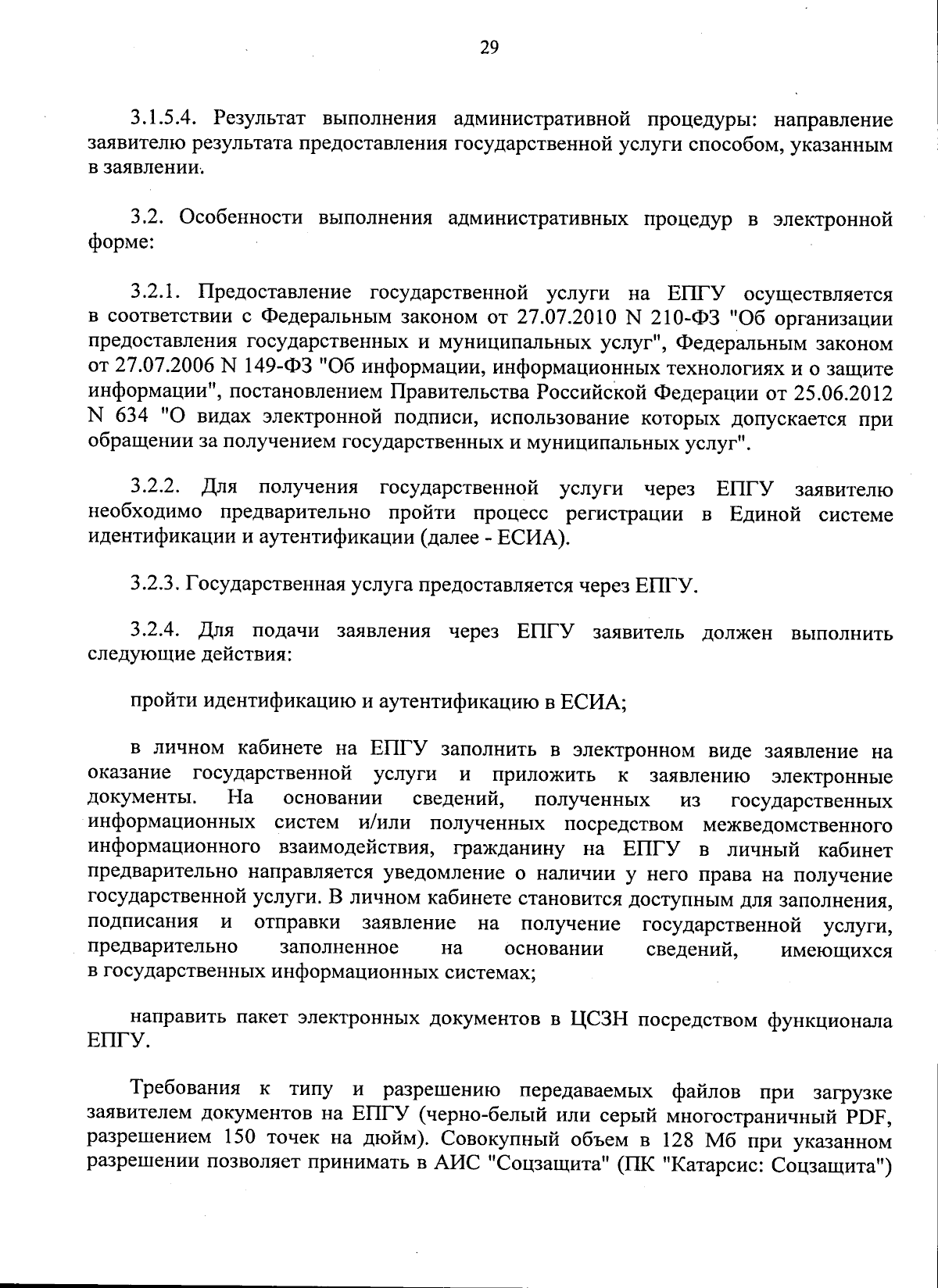 29

3.1.5.4. Результат выполнения административной процедуры: направление заявителю результата предоставления государственной услуги способом, указанным в заявлении.

3.2. Особенности выполнения административных процедур в электронной форме:

3.2.1. Предоставление государственной услуги на ЕПГУ осуществляется в соответствии с Федеральным законом от 27.07.2010 N 210-ФЗ "Об организации предоставления государственных и муниципальных услуг", Федеральным законом от 27.07.2006 N 149-ФЗ "Об информации, информационных технологиях и о защите информации", постановлением Правительства Российской Федерации от 25.06.2012 N 634 "О видах электронной подписи, использование которых допускается при обращении за получением государственных и муниципальных услуг".

3.2.2. Для получения государственной услуги через ЕПГУ заявителю необходимо предварительно пройти процесс регистрации в Единой системе идентификации и аутентификации (далее - ЕСИА).

3.2.3. Государственная услуга предоставляется через ЕПГУ.

3.2.4. Для подачи заявления через ЕПГУ заявитель должен выполнить следующие действия:

пройти идентификацию и аутентификацию в ЕСИА;

в личном кабинете на ЕПГУ заполнить в электронном виде заявление на оказание государственной услуги и приложить к заявлению электронные документы. На основании сведений, полученных из государственных информационных систем и/или полученных посредством межведомственного информационного взаимодействия, гражданину на ЕПГУ в личный кабинет предварительно направляется уведомление о наличии у него права на получение государственной услуги. В личном кабинете становится доступным для заполнения, подписания и отправки заявление на получение государственной услуги, предварительно заполненное на основании сведений, имеющихся в государственных информационных системах;

направить пакет электронных документов в ЦСЗН посредством функционала ЕПГУ.

Требования к типу и разрешению передаваемых файлов при загрузке заявителем документов на ЕПГУ (черно-белый или серый многостраничный PDF, разрешением 150 точек на дюйм). Совокупный объем в 128 Мб при указанном разрешении позволяет принимать в АИС "Соцзащита" (ПК "Катарсис: Соцзащита")